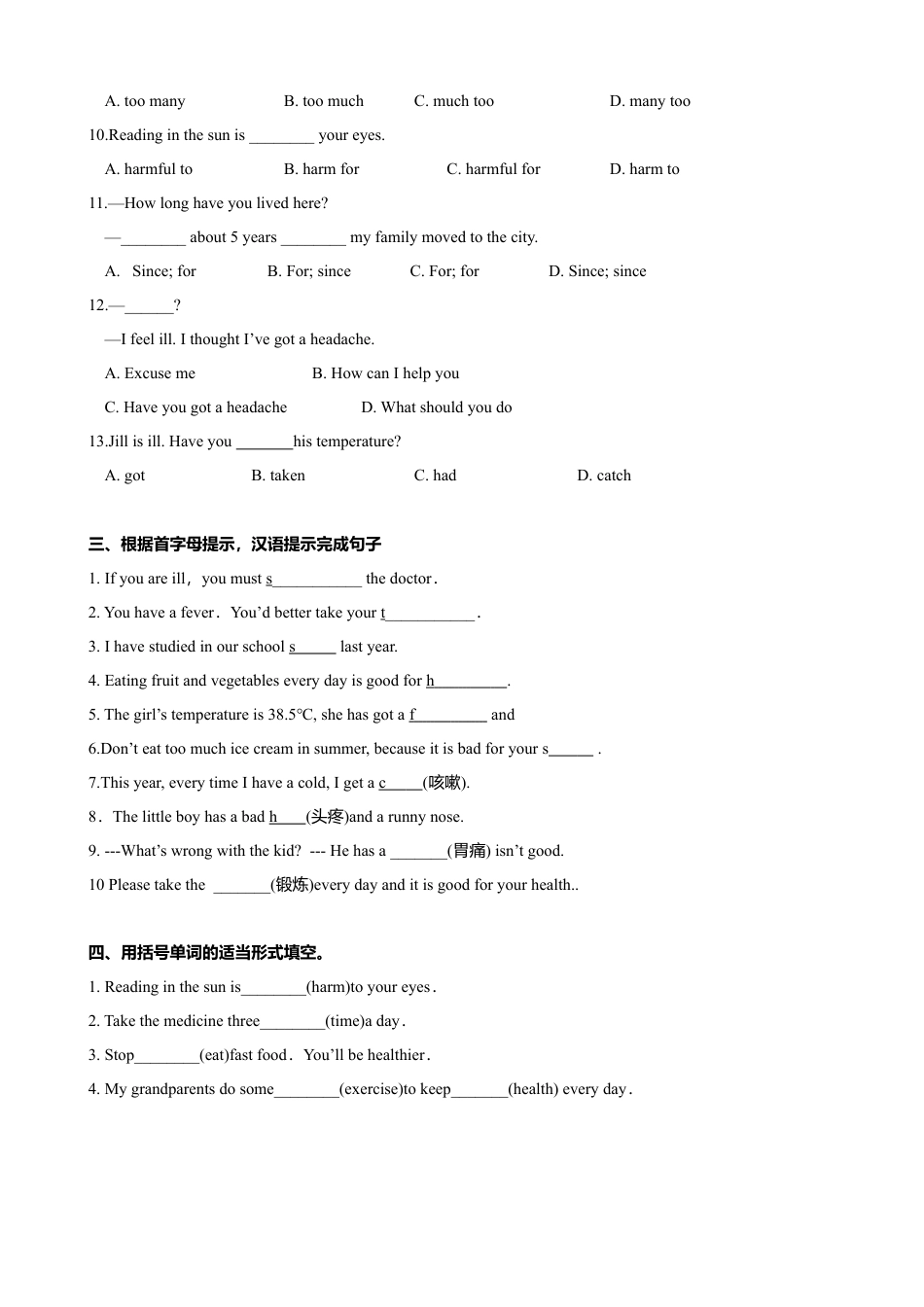 A. too many B. too much C. much too D. many too

10.Reading in the sun is ________ your eyes.

A. harmful to B. harm for C. harmful for D. harm to

11.—How long have you lived here?

—________ about 5 years ________ my family moved to the city.

A. Since; for B. For; since C. For; for D. Since; since

12.—______?

—I feel ill. I thought I've got a headache.

A. Excuse me B. How can I help you

C. Have you got a headache D. What should you do

13.Jill is ill. Have you _______his temperature?

A. got B. taken C. had D. catch

三、根据首字母提示，汉语提示完成句子

1. If you are ill, you must s___________ the doctor.

2. You have a fever. You'd better take your t___________.

3. I have studied in our school s_____ last year.

4. Eating fruit and vegetables every day is good for h_________.

5. The girl's temperature is 38.5℃, she has got a f_________ and

6.Don't eat too much ice cream in summer, because it is bad for your s_____ .

7.This year, every time I have a cold, I get a c_____(咳嗽).

8. The little boy has a bad h____(头疼)and a runny nose.

9. ---What's wrong with the kid? --- He has a _______(胃痛) isn't good.

10 Please take the _______(锻炼)every day and it is good for your health..

四、用括号单词的适当形式填空。

1. Reading in the sun is________(harm)to your eyes.

2. Take the medicine three________(time)a day.

3. Stop________(eat)fast food. You'll be healthier.

4. My grandparents do some________(exercise)to keep_______(health) every day.